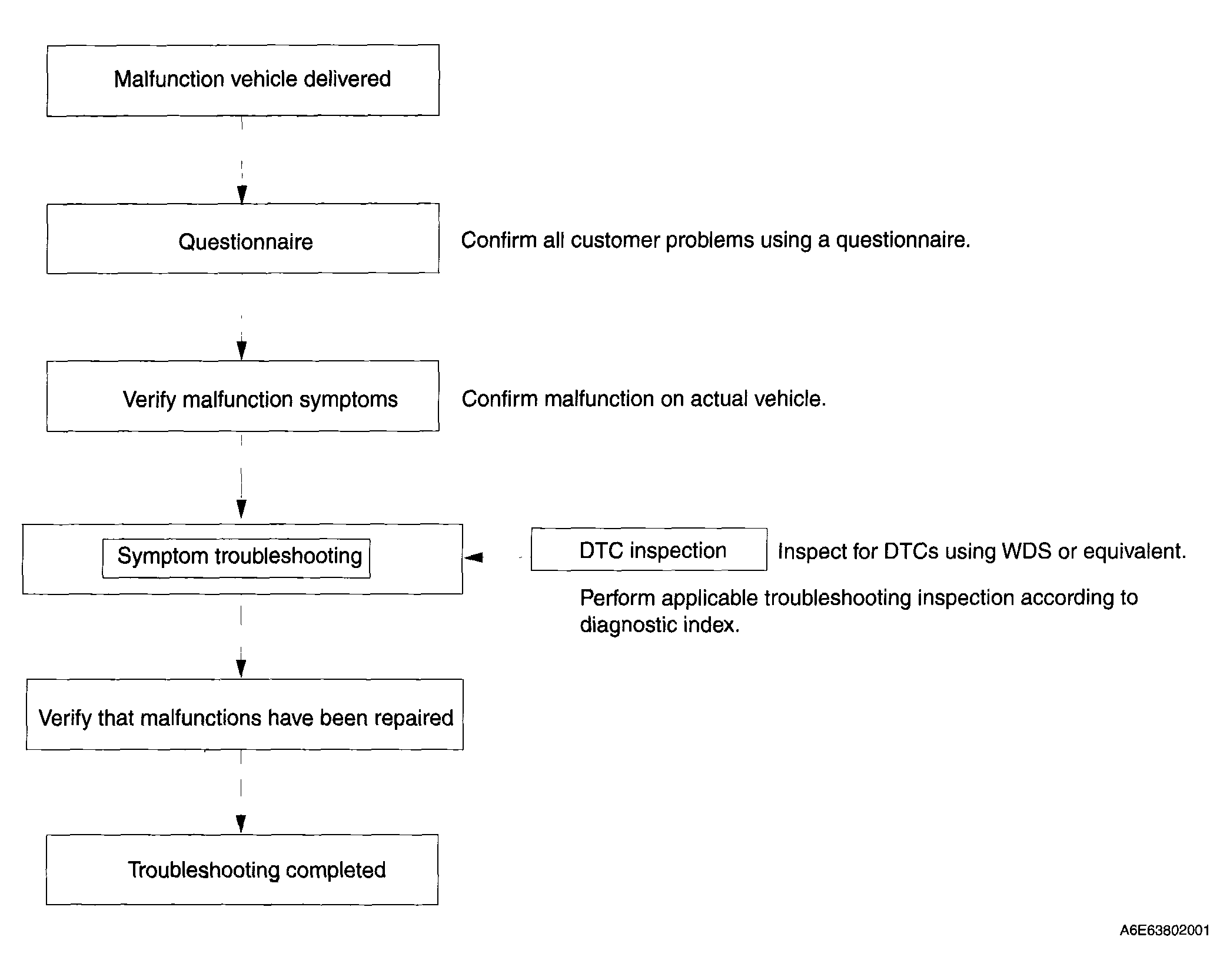 Malfunction vehicle delivered

Questionnaire

Confirm all customer problems using a questionnaire.

Verify malfunction symptoms

Confirm malfunction on actual vehicle.

Symptom troubleshooting

DTC inspection

Inspect for DTCs using WDS or equivalent.

Perform applicable troubleshooting inspection according to diagnostic index.

Verify that malfunctions have been repaired

Troubleshooting completed

A6E63802001